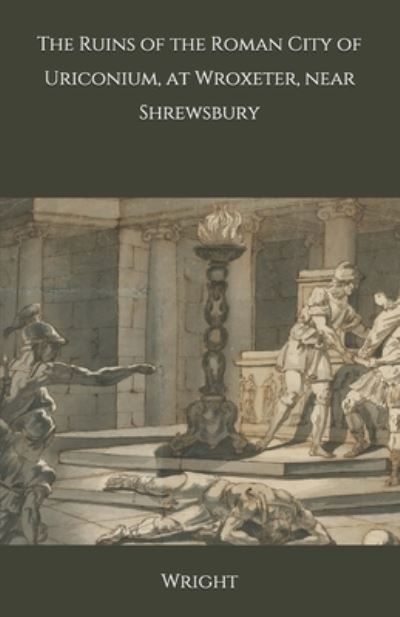 The Ruins of the Roman City of Uriconium, at Wroxeter, near Shrewsbury

Wright